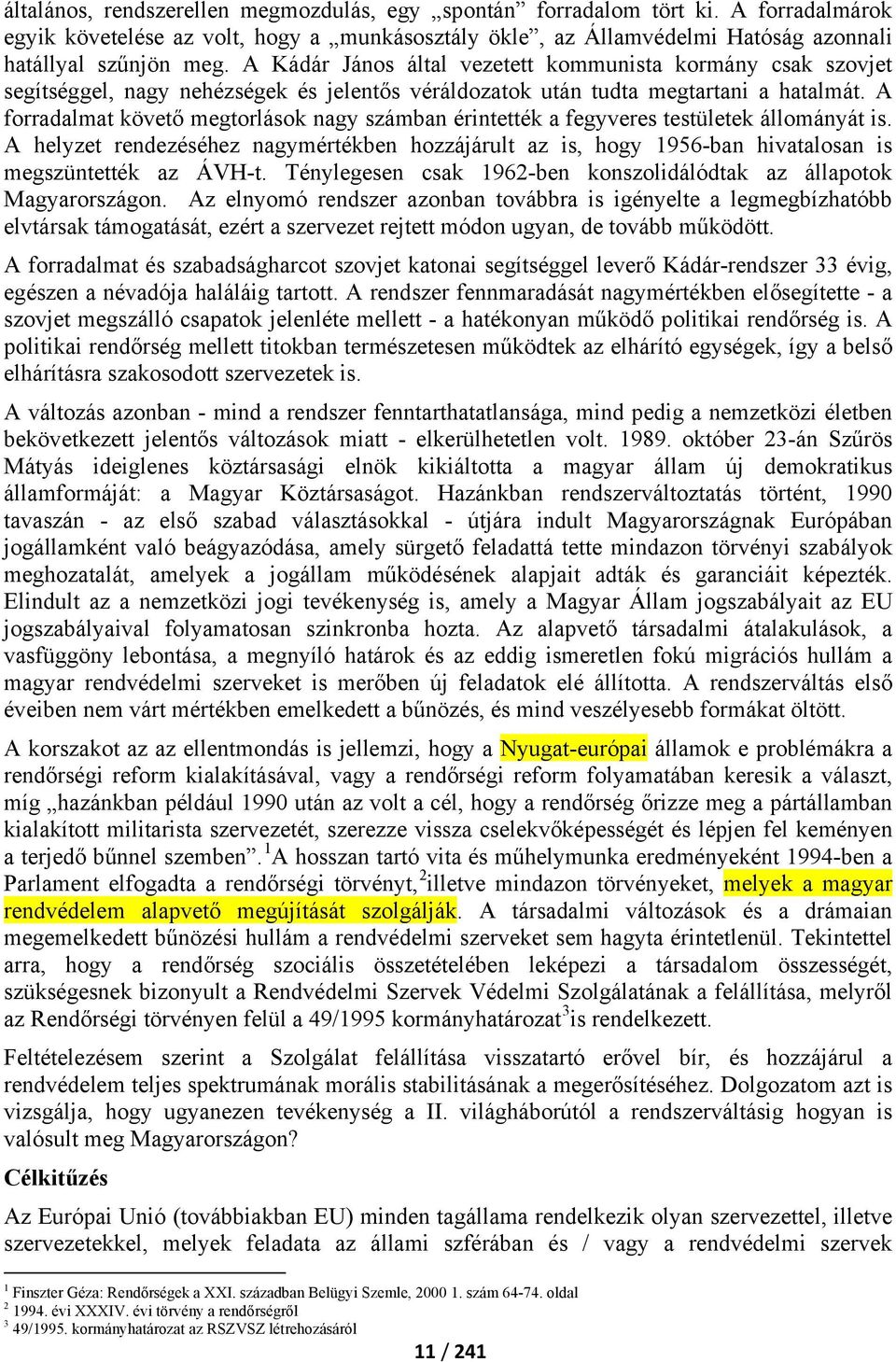 általános, rendszerellen megmozdulás, egy „spontán” forradalom tört ki. A forradalmárok egyik követelése az volt, hogy a „munkásosztály ökle”, az Államvédelmi Hatóság azonnali hatállyal szűnjön meg. A Kádár János által vezetett kommunista kormány csak szovjet segítséggel, nagy nehézségek és jelentős véráldozatok után tudta megtartani a hatalmát. A forradalmat követő megtorlások nagy számban érintették a fegyveres testületek állományát is. A helyzet rendezéséhez nagymértékben hozzájárult az is, hogy 1956-ban hivatalosan is megszüntették az ÁVH-t. Ténylegesen csak 1962-ben konszolidálódtak az állapotok Magyarországon. Az elnyomó rendszer azonban továbbra is igényelte a legmegbízhatóbb elvtársak támogatását, ezért a szervezet rejtett módon ugyan, de tovább működött.

A forradalmat és szabadságharcot szovjet katonai segítséggel leverő Kádár-rendszer 33 évig, egészen a névadója haláláig tartott. A rendszer fennmaradását nagymértékben elősegítette - a szovjet megszálló csapatok jelenléte mellett - a hatékonyan működő politikai rendőrség is. A politikai rendőrség mellett titokban természetesen működtek az elhárító egységek, így a belső elhárításra szakosodott szervezetek is.

A változás azonban - mind a rendszer fenntarthatatlansága, mind pedig a nemzetközi életben bekövetkezett jelentős változások miatt - elkerülhetetlen volt. 1989. október 23-án Szűrös Mátyás ideiglenes köztársasági elnök kikiáltotta a magyar állam új demokratikus államformáját: a Magyar Köztársaságot. Hazánkban rendszerváltoztatás történt, 1990 tavaszán - az első szabad választásokkal - útjára indult Magyarországnak Európában jogállamként való beágyazódása, amely sürgető feladattá tette mindazon törvényi szabályok meghozatalát, amelyek a jogállam működésének alapjait adták és garanciáit képezték. Elindult az a nemzetközi jogi tevékenység is, amely a Magyar Állam jogszabályait az EU jogszabályaival folyamatosan szinkronba hozta. Az alapvető társadalmi átalakulások, a vasfüggöny lebontása, a megnyíló határok és az eddig ismeretlen fokú migrációs hullám a magyar rendvédelmi szerveket is merőben új feladatok elé állította. A rendszerváltás első éveiben nem várt mértékben emelkedett a bűnözés, és mind veszélyesebb formákat öltött.

A korszakot az az ellentmondás is jellemzi, hogy a Nyugat-európai államok e problémákra a rendőrségi reform kialakításával, vagy a rendőrségi reform folyamatában keresik a választ, míg „hazánkban például 1990 után az volt a cél, hogy a rendőrség őrizze meg a pártállamban kialakított militarista szervezetét, szerezze vissza cselekvőképességét és lépjen fel keményen a terjedő bűnnel szemben”.$^1$A hosszan tartó vita és műhelymunka eredményeként 1994-ben a Parlament elfogadta a rendőrségi törvényt,$^2$illetve mindazon törvényeket, melyek a magyar rendvédelem alapvető megújítását szolgálják. A társadalmi változások és a drámaian megemelkedett bűnözési hullám a rendvédelmi szerveket sem hagyta érintetlenül. Tekintettel arra, hogy a rendőrség szociális összetételében leképezi a társadalom összességét, szükségesnek bizonyult a Rendvédelmi Szervek Védelmi Szolgálatának a felállítása, melyről az Rendőrségi törvényen felül a 49/1995 kormányhatározat$^3$is rendelkezett.

Feltételezésem szerint a Szolgálat felállítása visszatartó erővel bír, és hozzájárul a rendvédelem teljes spektrumának morális stabilitásának a megerősítéséhez. Dolgozatom azt is vizsgálja, hogy ugyanezen tevékenység a II. világháborútól a rendszerváltásig hogyan is valósult meg Magyarországon?

Célkitűzés

Az Európai Unió (továbbiakban EU) minden tagállama rendelkezik olyan szervezettel, illetve szervezetekkel, melyek feladata az állami szférában és / vagy a rendvédelmi szervek

$^1$ Finszter Géza: Rendőrségek a XXI. században Belügyi Szemle, 2000 1. szám 64-74. oldal
$^2$ 1994. évi XXXIV. évi törvény a rendőrségről
$^3$ 49/1995. kormányhatározat az RSZVSZ létrehozásáról

11 / 241